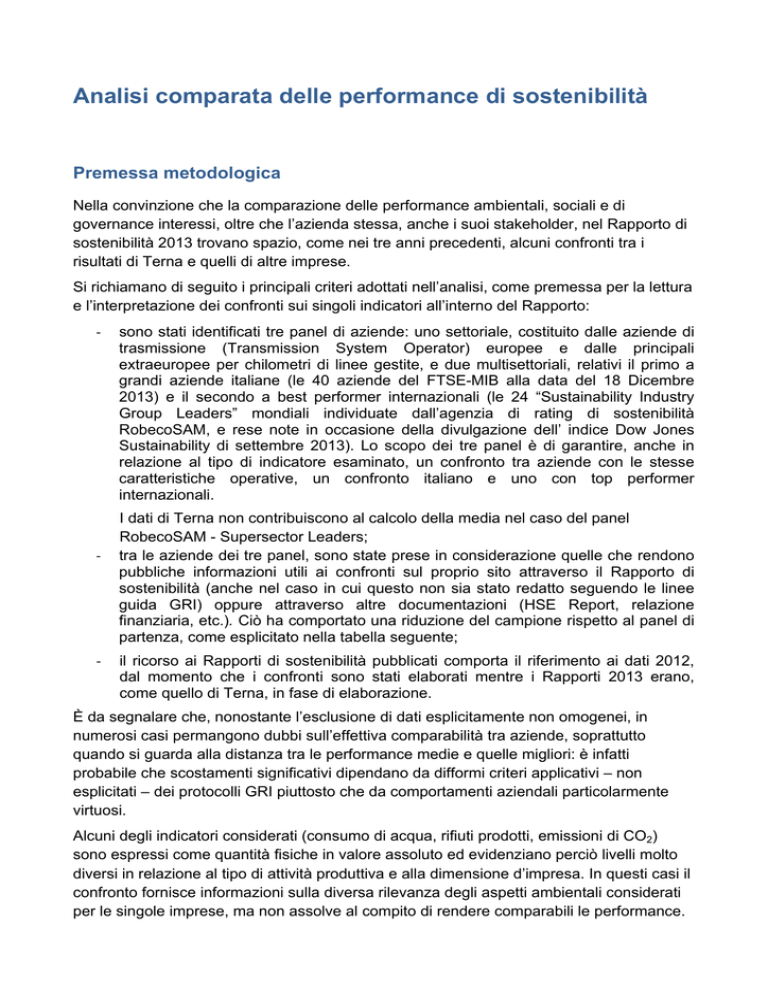 Analisi comparata delle performance di sostenibilità

Premessa metodologica

Nella convinzione che la comparazione delle performance ambientali, sociali e di governance interessi, oltre che l'azienda stessa, anche i suoi stakeholder, nel Rapporto di sostenibilità 2013 trovano spazio, come nei tre anni precedenti, alcuni confronti tra i risultati di Terna e quelli di altre imprese.

Si richiamano di seguito i principali criteri adottati nell'analisi, come premessa per la lettura e l'interpretazione dei confronti sui singoli indicatori all'interno del Rapporto:

- sono stati identificati tre panel di aziende: uno settoriale, costituito dalle aziende di trasmissione (Transmission System Operator) europee e dalle principali extraeuropee per chilometri di linee gestite, e due multisettoriali, relativi il primo a grandi aziende italiane (le 40 aziende del FTSE-MIB alla data del 18 Dicembre 2013) e il secondo a best performer internazionali (le 24 "Sustainability Industry Group Leaders" mondiali individuate dall'agenzia di rating di sostenibilità RobecoSAM, e rese note in occasione della divulgazione dell' indice Dow Jones Sustainability di settembre 2013). Lo scopo dei tre panel è di garantire, anche in relazione al tipo di indicatore esaminato, un confronto tra aziende con le stesse caratteristiche operative, un confronto italiano e uno con top performer internazionali.

I dati di Terna non contribuiscono al calcolo della media nel caso del panel RobecoSAM - Supersector Leaders;

- tra le aziende dei tre panel, sono state prese in considerazione quelle che rendono pubbliche informazioni utili ai confronti sul proprio sito attraverso il Rapporto di sostenibilità (anche nel caso in cui questo non sia stato redatto seguendo le linee guida GRI) oppure attraverso altre documentazioni (HSE Report, relazione finanziaria, etc.). Ciò ha comportato una riduzione del campione rispetto al panel di partenza, come esplicitato nella tabella seguente;

- il ricorso ai Rapporti di sostenibilità pubblicati comporta il riferimento ai dati 2012, dal momento che i confronti sono stati elaborati mentre i Rapporti 2013 erano, come quello di Terna, in fase di elaborazione.

È da segnalare che, nonostante l'esclusione di dati esplicitamente non omogenei, in numerosi casi permangono dubbi sull'effettiva comparabilità tra aziende, soprattutto quando si guarda alla distanza tra le performance medie e quelle migliori: è infatti probabile che scostamenti significativi dipendano da difformi criteri applicativi – non esplicitati – dei protocolli GRI piuttosto che da comportamenti aziendali particolarmente virtuosi.

Alcuni degli indicatori considerati (consumo di acqua, rifiuti prodotti, emissioni di $CO_2$) sono espressi come quantità fisiche in valore assoluto ed evidenziano perciò livelli molto diversi in relazione al tipo di attività produttiva e alla dimensione d'impresa. In questi casi il confronto fornisce informazioni sulla diversa rilevanza degli aspetti ambientali considerati per le singole imprese, ma non assolve al compito di rendere comparabili le performance.